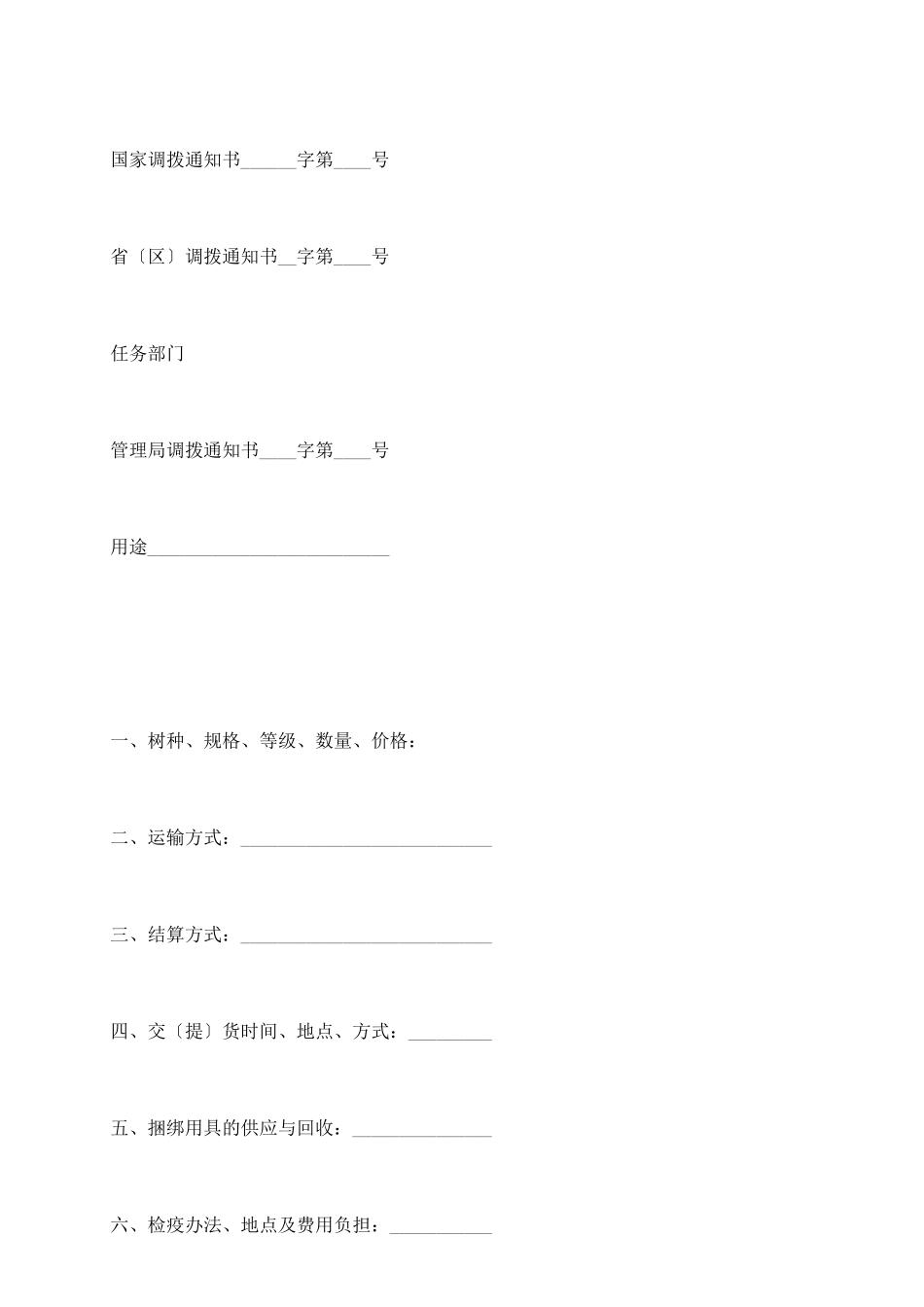 国家调拨通知书______字第____号

省〔区〕调拨通知书__字第____号

任务部门

管理局调拨通知书____字第____号

用途__________________________

一、树种、规格、等级、数量、价格：

二、运输方式：___________________________

三、结算方式：___________________________

四、交〔提〕货时间、地点、方式：_________

五、捆绑用具的供应与回收：_______________

六、检疫办法、地点及费用负担：___________